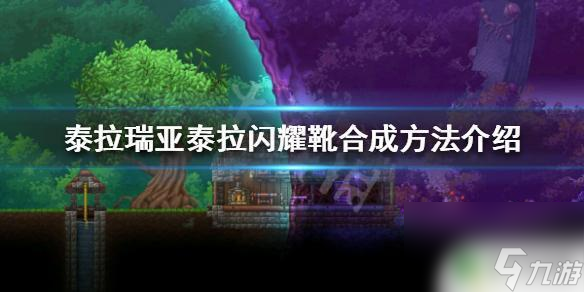 泰拉瑞亚泰拉闪耀靴合成方法介绍

九游